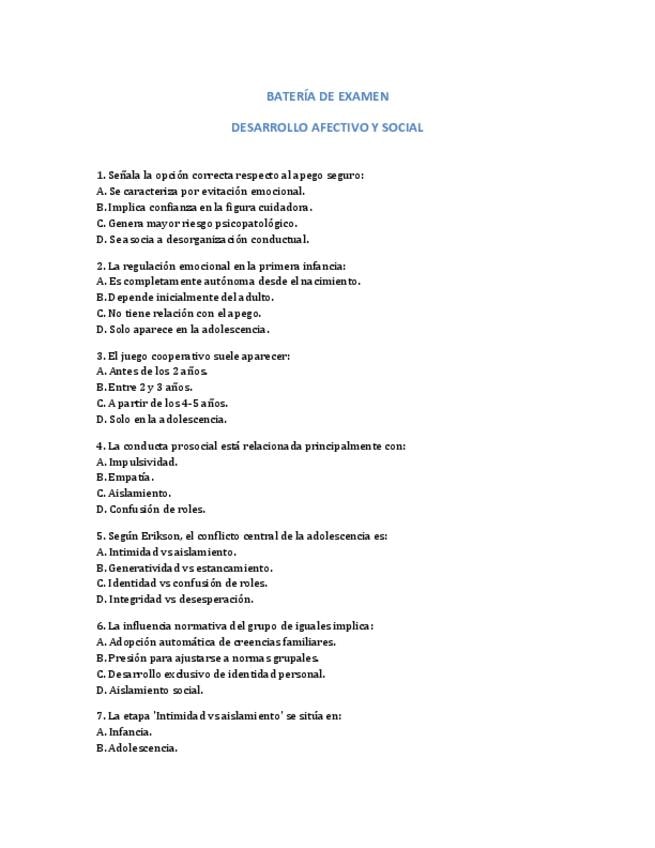 BATERÍA DE EXAMEN

DESARROLLO AFECTIVO Y SOCIAL

1. Señala la opción correcta respecto al apego seguro:
A. Se caracteriza por evitación emocional.
B. Implica confianza en la figura cuidadora.
C. Genera mayor riesgo psicopatológico.
D. Se asocia a desorganización conductual.

2. La regulación emocional en la primera infancia:
A. Es completamente autónoma desde el nacimiento.
B. Depende inicialmente del adulto.
C. No tiene relación con el apego.
D. Solo aparece en la adolescencia.

3. El juego cooperativo suele aparecer:
A. Antes de los 2 años.
B. Entre 2 y 3 años.
C. A partir de los 4-5 años.
D. Solo en la adolescencia.

4. La conducta prosocial está relacionada principalmente con:
A. Impulsividad.
B. Empatía.
C. Aislamiento.
D. Confusión de roles.

5. Según Erikson, el conflicto central de la adolescencia es:
A. Intimidad vs aislamiento.
B. Generatividad vs estancamiento.
C. Identidad vs confusión de roles.
D. Integridad vs desesperación.

6. La influencia normativa del grupo de iguales implica:
A. Adopción automática de creencias familiares.
B. Presión para ajustarse a normas grupales.
C. Desarrollo exclusivo de identidad personal.
D. Aislamiento social.

7. La etapa 'Intimidad vs aislamiento' se sitúa en:
A. Infancia.
B. Adolescencia.